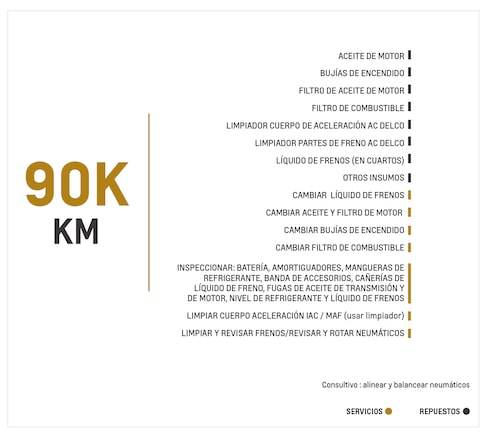 90K
KM

ACEITE DE MOTOR
BUJÍAS DE ENCENDIDO
FILTRO DE ACEITE DE MOTOR
FILTRO DE COMBUSTIBLE
LIMPIADOR CUERPO DE ACELERACIÓN AC DELCO
LIMPIADOR PARTES DE FRENO AC DELCO
LÍQUIDO DE FRENOS (EN CUARTOS)
OTROS INSUMOS
CAMBIAR LÍQUIDO DE FRENOS
CAMBIAR ACEITE Y FILTRO DE MOTOR
CAMBIAR BUJÍAS DE ENCENDIDO
CAMBIAR FILTRO DE COMBUSTIBLE
INSPECCIONAR: BATERÍA, AMORTIGUADORES, MANGUERAS DE REFRIGERANTE, BANDA DE ACCESORIOS, CAÑERÍAS DE LÍQUIDO DE FRENO, FUGAS DE ACEITE DE TRANSMISIÓN Y DE MOTOR, NIVEL DE REFRIGERANTE Y LÍQUIDO DE FRENOS
LIMPIAR CUERPO ACELERACIÓN IAC / MAF (usar limpiador)
LIMPIAR Y REVISAR FRENOS/REVISAR Y ROTAR NEUMÁTICOS

Consultivo : alinear y balancear neumáticos

SERVICIOS
REPUESTOS